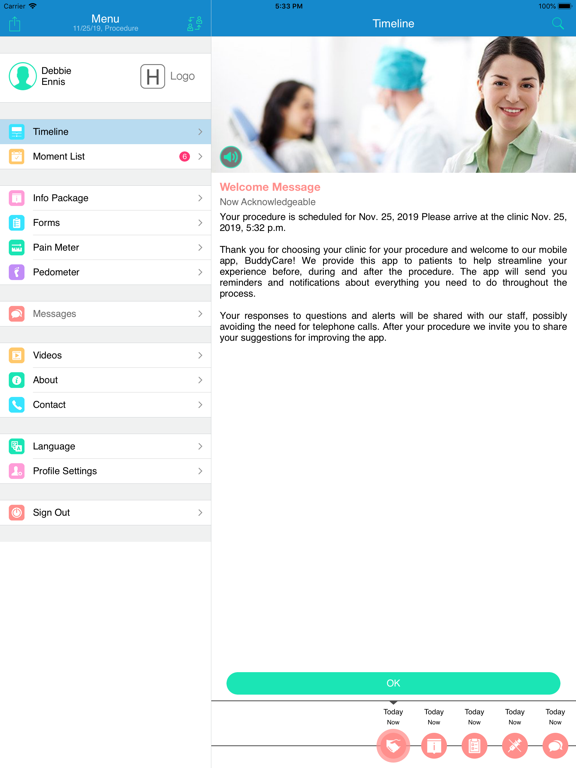 Carrier
5:33 PM
100%

Menu
11/25/19, Procedure

Timeline

Debbie Ennis

H Logo

Timeline
Moment List 6

Info Package
Forms
Pain Meter
Pedometer

Messages

Videos
About
Contact

Language
Profile Settings

Sign Out

Welcome Message
Now Acknowledgeable

Your procedure is scheduled for Nov. 25, 2019 Please arrive at the clinic Nov. 25, 2019, 5:32 p.m.

Thank you for choosing your clinic for your procedure and welcome to our mobile app, BuddyCare! We provide this app to patients to help streamline your experience before, during and after the procedure. The app will send you reminders and notifications about everything you need to do throughout the process.

Your responses to questions and alerts will be shared with our staff, possibly avoiding the need for telephone calls. After your procedure we invite you to share your suggestions for improving the app.

OK

Today Now
Today Now
Today Now
Today Now
Today Now